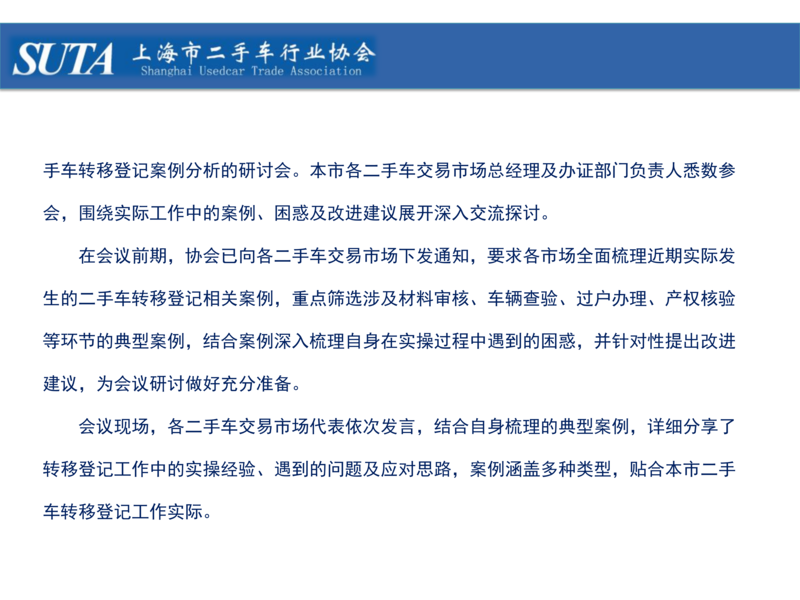 SUTA 上海市二手车行业协会
Shanghai Usedcar Trade Association

手车转移登记案例分析的研讨会。本市各二手车交易市场总经理及办证部门负责人悉数参会，围绕实际工作中的案例、困惑及改进建议展开深入交流探讨。

在会议前期，协会已向各二手车交易市场下发通知，要求各市场全面梳理近期实际发生的二手车转移登记相关案例，重点筛选涉及材料审核、车辆查验、过户办理、产权核验等环节的典型案例，结合案例深入梳理自身在实操过程中遇到的困惑，并针对性提出改进建议，为会议研讨做好充分准备。

会议现场，各二手车交易市场代表依次发言，结合自身梳理的典型案例，详细分享了转移登记工作中的实操经验、遇到的问题及应对思路，案例涵盖多种类型，贴合本市二手车转移登记工作实际。